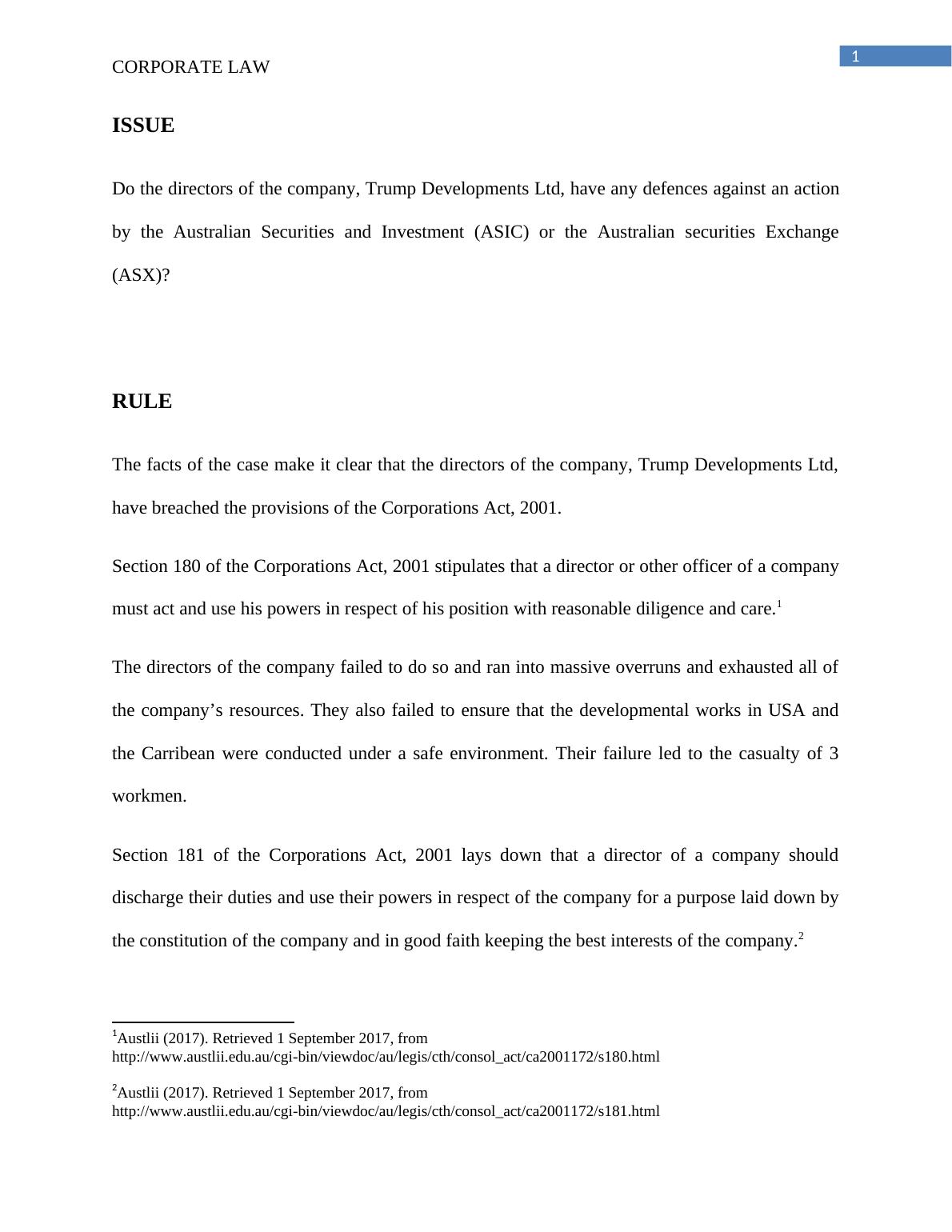 1

CORPORATE LAW

ISSUE

Do the directors of the company, Trump Developments Ltd, have any defences against an action by the Australian Securities and Investment (ASIC) or the Australian securities Exchange (ASX)?

RULE

The facts of the case make it clear that the directors of the company, Trump Developments Ltd, have breached the provisions of the Corporations Act, 2001.

Section 180 of the Corporations Act, 2001 stipulates that a director or other officer of a company must act and use his powers in respect of his position with reasonable diligence and care.$^1$

The directors of the company failed to do so and ran into massive overruns and exhausted all of the company’s resources. They also failed to ensure that the developmental works in USA and the Carribean were conducted under a safe environment. Their failure led to the casualty of 3 workmen.

Section 181 of the Corporations Act, 2001 lays down that a director of a company should discharge their duties and use their powers in respect of the company for a purpose laid down by the constitution of the company and in good faith keeping the best interests of the company.$^2$

$^1$Austlii (2017). Retrieved 1 September 2017, from http://www.austlii.edu.au/cgi-bin/viewdoc/au/legis/cth/consol_act/ca2001172/s180.html

$^2$Austlii (2017). Retrieved 1 September 2017, from http://www.austlii.edu.au/cgi-bin/viewdoc/au/legis/cth/consol_act/ca2001172/s181.html